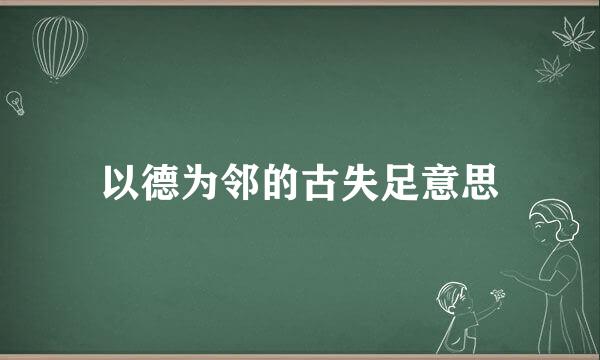 以德为邻的古失足意思